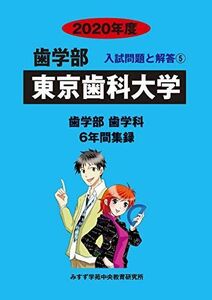 2020年度

歯学部

入試問題と解答⑤

東京歯科大学

歯学部 歯学科
6年間集録

みすず学苑中央教育研究所